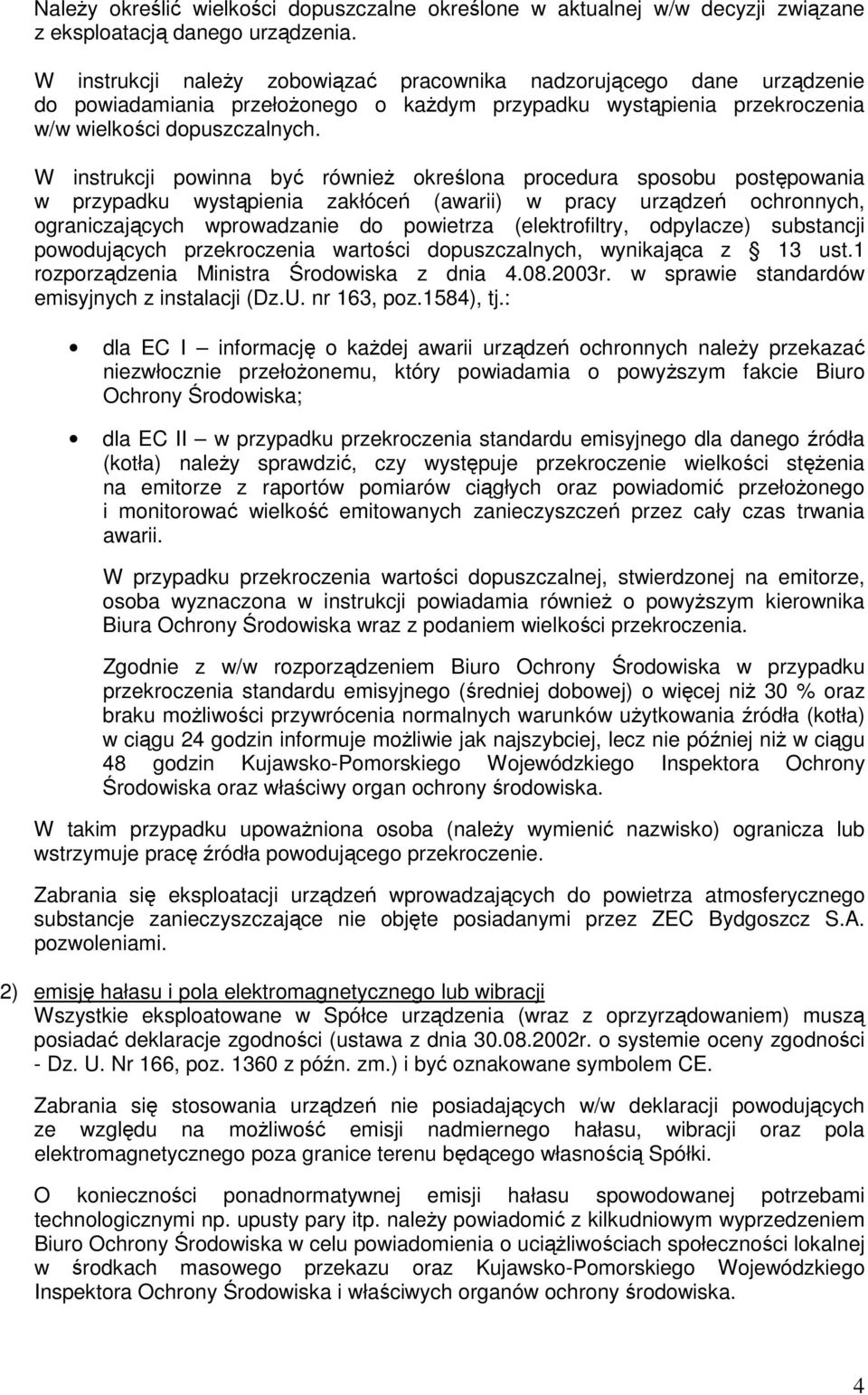 Należy określić wielkości dopuszczalne określone w aktualnej w/w decyzji związane z eksploatacją danego urządzenia.

W instrukcji należy zobowiązać pracownika nadzorującego dane urządzenie do powiadamiania przełożonego o każdym przypadku wystąpienia przekroczenia w/w wielkości dopuszczalnych.

W instrukcji powinna być również określona procedura sposobu postępowania w przypadku wystąpienia zakłóceń (awarii) w pracy urządzeń ochronnych, ograniczających wprowadzanie do powietrza (elektrofiltry, odpylacze) substancji powodujących przekroczenia wartości dopuszczalnych, wynikająca z § 13 ust.1 rozporządzenia Ministra Środowiska z dnia 4.08.2003r. w sprawie standardów emisyjnych z instalacji (Dz.U. nr 163, poz.1584), tj.:

• dla EC I – informację o każdej awarii urządzeń ochronnych należy przekazać niezwłocznie przełożonemu, który powiadamia o powyższym fakcie Biuro Ochrony Środowiska;

• dla EC II – w przypadku przekroczenia standardu emisyjnego dla danego źródła (kotła) należy sprawdzić, czy występuje przekroczenie wielkości stężenia na emitorze z raportów pomiarów ciągłych oraz powiadomić przełożonego i monitorować wielkość emitowanych zanieczyszczeń przez cały czas trwania awarii.

W przypadku przekroczenia wartości dopuszczalnej, stwierdzonej na emitorze, osoba wyznaczona w instrukcji powiadamia również o powyższym kierownika Biura Ochrony Środowiska wraz z podaniem wielkości przekroczenia.

Zgodnie z w/w rozporządzeniem Biuro Ochrony Środowiska w przypadku przekroczenia standardu emisyjnego (średniej dobowej) o więcej niż 30 % oraz braku możliwości przywrócenia normalnych warunków użytkowania źródła (kotła) w ciągu 24 godzin informuje możliwie jak najszybciej, lecz nie później niż w ciągu 48 godzin Kujawsko-Pomorskiego Wojewódzkiego Inspektora Ochrony Środowiska oraz właściwy organ ochrony środowiska.

W takim przypadku upoważniona osoba (należy wymienić nazwisko) ogranicza lub wstrzymuje pracę źródła powodującego przekroczenie.

Zabrania się eksploatacji urządzeń wprowadzających do powietrza atmosferycznego substancje zanieczyszczające nie objęte posiadanymi przez ZEC Bydgoszcz S.A. pozwoleniami.

2) emisję hałasu i pola elektromagnetycznego lub wibracji
Wszystkie eksploatowane w Spółce urządzenia (wraz z oprzyrządowaniem) muszą posiadać deklaracje zgodności (ustawa z dnia 30.08.2002r. o systemie oceny zgodności - Dz. U. Nr 166, poz. 1360 z późn. zm.) i być oznakowane symbolem CE.

Zabrania się stosowania urządzeń nie posiadających w/w deklaracji powodujących ze względu na możliwość emisji nadmiernego hałasu, wibracji oraz pola elektromagnetycznego poza granice terenu będącego własnością Spółki.

O konieczności ponadnormatywnej emisji hałasu spowodowanej potrzebami technologicznymi np. upusty pary itp. należy powiadomić z kilkudniowym wyprzedzeniem Biuro Ochrony Środowiska w celu powiadomienia o uciążliwościach społeczności lokalnej w środkach masowego przekazu oraz Kujawsko-Pomorskiego Wojewódzkiego Inspektora Ochrony Środowiska i właściwych organów ochrony środowiska.

4